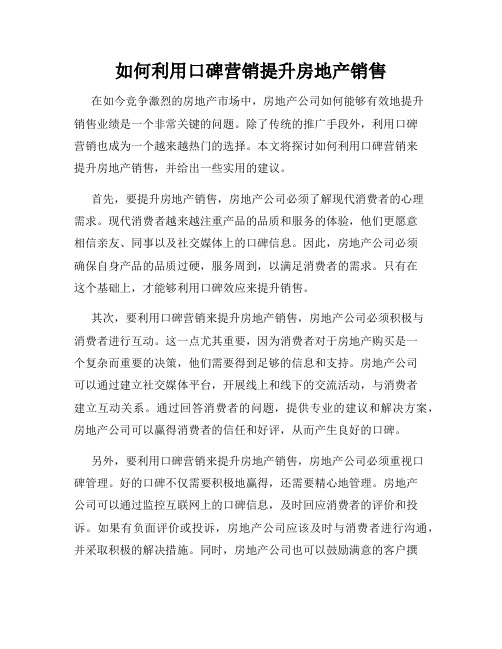 如何利用口碑营销提升房地产销售

在如今竞争激烈的房地产市场中，房地产公司如何能够有效地提升销售业绩是一个非常关键的问题。除了传统的推广手段外，利用口碑营销也成为一个越来越热门的选择。本文将探讨如何利用口碑营销来提升房地产销售，并给出一些实用的建议。

首先，要提升房地产销售，房地产公司必须了解现代消费者的心理需求。现代消费者越来越注重产品的品质和服务的体验，他们更愿意相信亲友、同事以及社交媒体上的口碑信息。因此，房地产公司必须确保自身产品的品质过硬，服务周到，以满足消费者的需求。只有在这个基础上，才能够利用口碑效应来提升销售。

其次，要利用口碑营销来提升房地产销售，房地产公司必须积极与消费者进行互动。这一点尤其重要，因为消费者对于房地产购买是一个复杂而重要的决策，他们需要得到足够的信息和支持。房地产公司可以通过建立社交媒体平台，开展线上和线下的交流活动，与消费者建立互动关系。通过回答消费者的问题，提供专业的建议和解决方案，房地产公司可以赢得消费者的信任和好评，从而产生良好的口碑。

另外，要利用口碑营销来提升房地产销售，房地产公司必须重视口碑管理。好的口碑不仅需要积极地赢得，还需要精心地管理。房地产公司可以通过监控互联网上的口碑信息，及时回应消费者的评价和投诉。如果有负面评价或投诉，房地产公司应该及时与消费者进行沟通，并采取积极的解决措施。同时，房地产公司也可以鼓励满意的客户撰